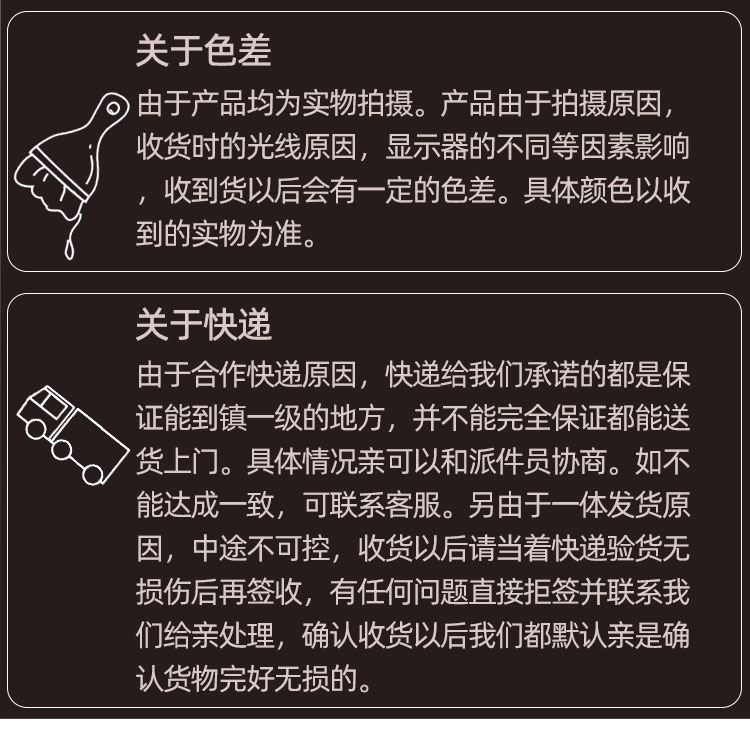 关于色差

由于产品均为实物拍摄。产品由于拍摄原因，收货时的光线原因，显示器的不同等因素影响，收到货以后会有一定的色差。具体颜色以收到的实物为准。

关于快递

由于合作快递原因，快递给我们承诺的都是保证能到镇一级的地方，并不能完全保证都能送货上门。具体情况亲可以和派件员协商。如不能达成一致，可联系客服。另由于一体发货原因，中途不可控，收货以后请当着快递验货无损伤后再签收，有任何问题直接拒签并联系我们给亲处理，确认收货以后我们都默认亲是确认货物完好无损的。